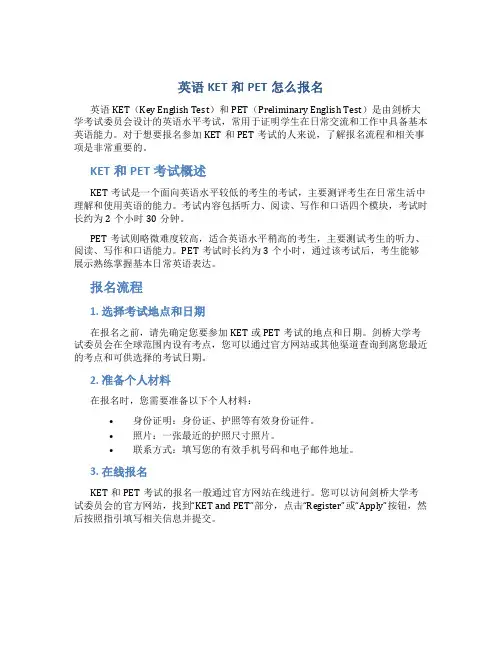 英语 KET 和 PET 怎么报名

英语 KET（Key English Test）和 PET（Preliminary English Test）是由剑桥大学考试委员会设计的英语水平考试，常用于证明学生在日常交流和工作中具备基本英语能力。对于想要报名参加 KET 和 PET 考试的人来说，了解报名流程和相关事项是非常重要的。

KET 和 PET 考试概述

KET 考试是一个面向英语水平较低的考生的考试，主要测评考生在日常生活中理解和使用英语的能力。考试内容包括听力、阅读、写作和口语四个模块，考试时长约为 2 个小时 30 分钟。

PET 考试则略微难度较高，适合英语水平稍高的考生，主要测试考生的听力、阅读、写作和口语能力。PET 考试时长约为 3 个小时，通过该考试后，考生能够展示熟练掌握基本日常英语表达。

报名流程

1. 选择考试地点和日期

在报名之前，请先确定您要参加 KET 或 PET 考试的地点和日期。剑桥大学考试委员会在全球范围内设有考点，您可以通过官方网站或其他渠道查询到离您最近的考点和可供选择的考试日期。

2. 准备个人材料

在报名时，您需要准备以下个人材料：

• 身份证明：身份证、护照等有效身份证件。
• 照片：一张最近的护照尺寸照片。
• 联系方式：填写您的有效手机号码和电子邮件地址。

3. 在线报名

KET 和 PET 考试的报名一般通过官方网站在线进行。您可以访问剑桥大学考试委员会的官方网站，找到“KET and PET”部分，点击“Register”或“Apply”按钮，然后按照指引填写相关信息并提交。